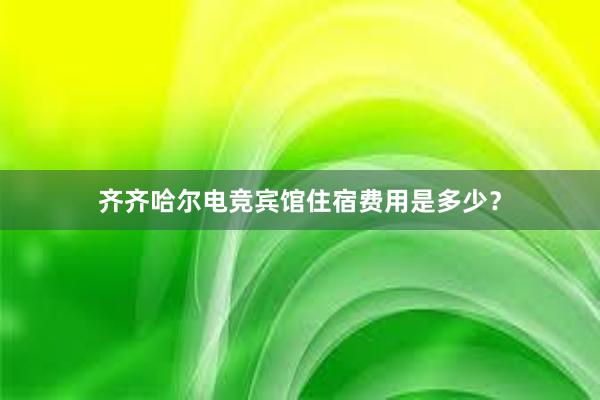 齐齐哈尔电竞宾馆住宿费用是多少？